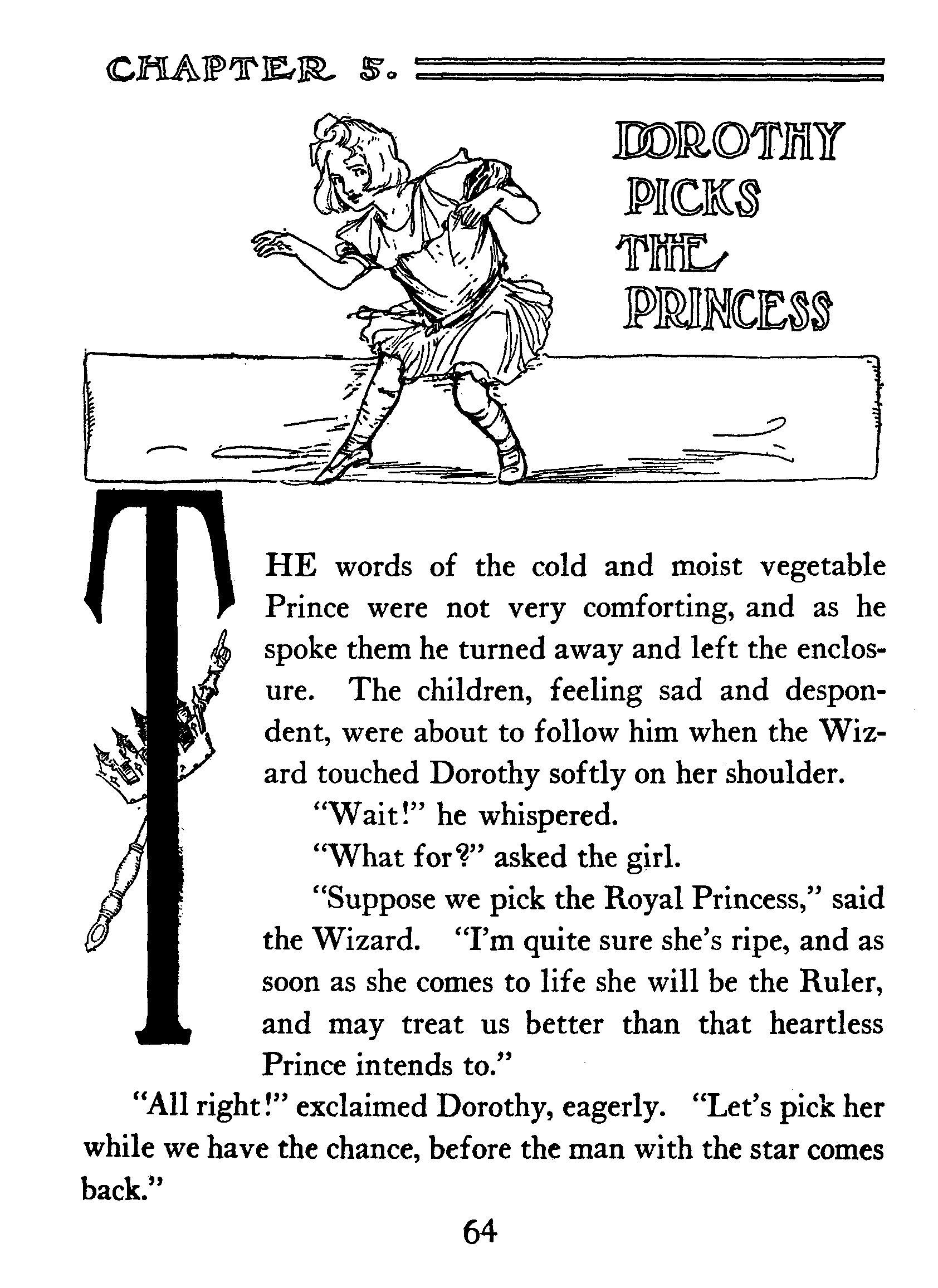 CHAPTER 5.

DOROTHY PICKS THE PRINCESS

THE words of the cold and moist vegetable Prince were not very comforting, and as he spoke them he turned away and left the enclosure. The children, feeling sad and despondent, were about to follow him when the Wizard touched Dorothy softly on her shoulder.

"Wait!" he whispered.

"What for?" asked the girl.

"Suppose we pick the Royal Princess," said the Wizard. "I'm quite sure she's ripe, and as soon as she comes to life she will be the Ruler, and may treat us better than that heartless Prince intends to."

"All right!" exclaimed Dorothy, eagerly. "Let's pick her while we have the chance, before the man with the star comes back."

64